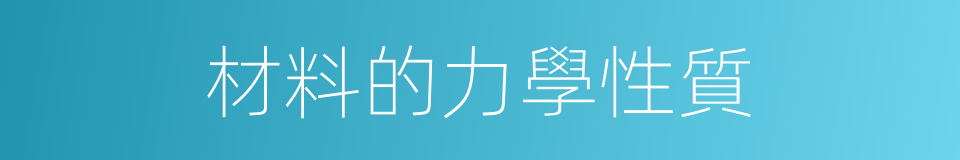 材料的力學性質